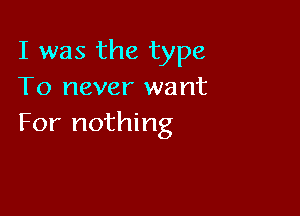 I was the type
To never want
For nothing